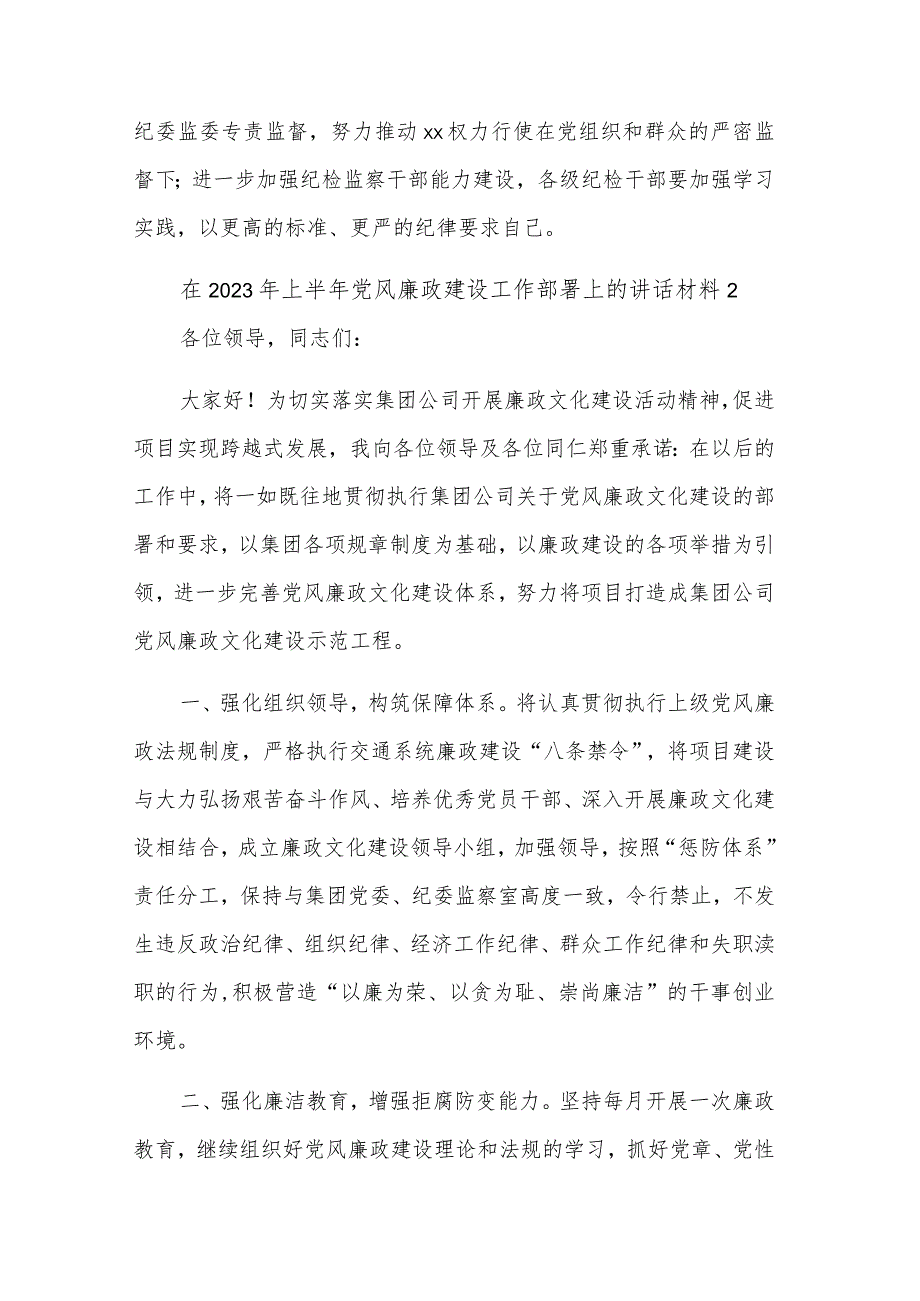 纪委监委专责监督，努力推动xx权力行使在党组织和群众的严密监督下；进一步加强纪检监察干部能力建设，各级纪检干部要加强学习实践，以更高的标准、更严的纪律要求自己。

在2023年上半年党风廉政建设工作部署上的讲话材料2

各位领导，同志们：

大家好！为切实落实集团公司开展廉政文化建设活动精神，促进项目实现跨越式发展，我向各位领导及各位同仁郑重承诺：在以后的工作中，将一如既往地贯彻执行集团公司关于党风廉政文化建设的部署和要求，以集团各项规章制度为基础，以廉政建设的各项举措为引领，进一步完善党风廉政文化建设体系，努力将项目打造成集团公司党风廉政文化建设示范工程。

一、强化组织领导，构筑保障体系。将认真贯彻执行上级党风廉政法规制度，严格执行交通系统廉政建设“八条禁令”，将项目建设与大力弘扬艰苦奋斗作风、培养优秀党员干部、深入开展廉政文化建设相结合，成立廉政文化建设领导小组，加强领导，按照“惩防体系”责任分工，保持与集团党委、纪委监察室高度一致，令行禁止，不发生违反政治纪律、组织纪律、经济工作纪律、群众工作纪律和失职渎职的行为，积极营造“以廉为荣、以贪为耻、崇尚廉洁”的干事创业环境。

二、强化廉洁教育，增强拒腐防变能力。坚持每月开展一次廉政教育，继续组织好党风廉政建设理论和法规的学习，抓好党章、党性